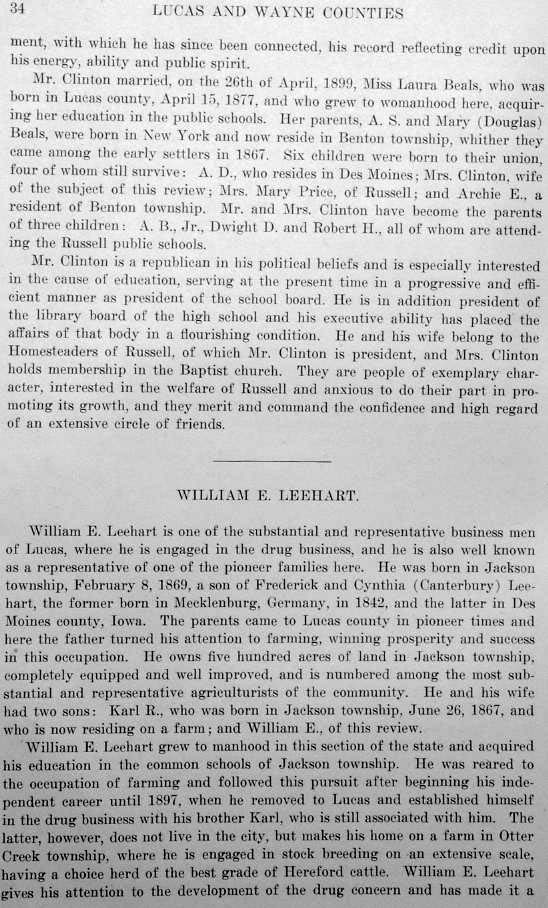 34 LUCAS AND WAYNE COUNTIES

ment, with which he has since been connected, his record reflecting credit upon his energy, ability and public spirit.

Mr. Clinton married, on the 26th of April, 1899, Miss Laura Beals, who was born in Lucas county, April 15, 1877, and who grew to womanhood here, acquiring her education in the public schools. Her parents, A. S. and Mary (Douglas) Beals, were born in New York and now reside in Benton township, whither they came among the early settlers in 1867. Six children were born to their union, four of whom still survive: A. D., who resides in Des Moines; Mrs. Clinton, wife of the subject of this review; Mrs. Mary Price, of Russell; and Archie E., a resident of Benton township. Mr. and Mrs. Clinton have become the parents of three children: A. B., Jr., Dwight D. and Robert H., all of whom are attending the Russell public schools.

Mr. Clinton is a republican in his political beliefs and is especially interested in the cause of education, serving at the present time in a progressive and efficient manner as president of the school board. He is in addition president of the library board of the high school and his executive ability has placed the affairs of that body in a flourishing condition. He and his wife belong to the Homesteaders of Russell, of which Mr. Clinton is president, and Mrs. Clinton holds membership in the Baptist church. They are people of exemplary character, interested in the welfare of Russell and anxious to do their part in promoting its growth, and they merit and command the confidence and high regard of an extensive circle of friends.

WILLIAM E. LEEHART.

William E. Leehart is one of the substantial and representative business men of Lucas, where he is engaged in the drug business, and he is also well known as a representative of one of the pioneer families here. He was born in Jackson township, February 8, 1869, a son of Frederick and Cynthia (Canterbury) Leehart, the former born in Mecklenburg, Germany, in 1842, and the latter in Des Moines county, Iowa. The parents came to Lucas county in pioneer times and here the father turned his attention to farming, winning prosperity and success in this occupation. He owns five hundred acres of land in Jackson township, completely equipped and well improved, and is numbered among the most substantial and representative agriculturists of the community. He and his wife had two sons: Karl R., who was born in Jackson township, June 26, 1867, and who is now residing on a farm; and William E., of this review.

William E. Leehart grew to manhood in this section of the state and acquired his education in the common schools of Jackson township. He was reared to the occupation of farming and followed this pursuit after beginning his independent career until 1897, when he removed to Lucas and established himself in the drug business with his brother Karl, who is still associated with him. The latter, however, does not live in the city, but makes his home on a farm in Otter Creek township, where he is engaged in stock breeding on an extensive scale, having a choice herd of the best grade of Hereford cattle. William E. Leehart gives his attention to the development of the drug concern and has made it a